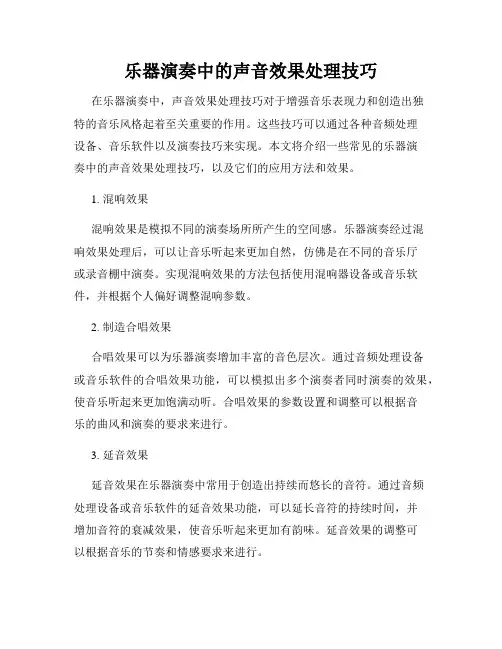 乐器演奏中的声音效果处理技巧

在乐器演奏中，声音效果处理技巧对于增强音乐表现力和创造出独特的音乐风格起着至关重要的作用。这些技巧可以通过各种音频处理设备、音乐软件以及演奏技巧来实现。本文将介绍一些常见的乐器演奏中的声音效果处理技巧，以及它们的应用方法和效果。

1. 混响效果

混响效果是模拟不同的演奏场所所产生的空间感。乐器演奏经过混响效果处理后，可以让音乐听起来更加自然，仿佛是在不同的音乐厅或录音棚中演奏。实现混响效果的方法包括使用混响器设备或音乐软件，并根据个人偏好调整混响参数。

2. 制造合唱效果

合唱效果可以为乐器演奏增加丰富的音色层次。通过音频处理设备或音乐软件的合唱效果功能，可以模拟出多个演奏者同时演奏的效果，使音乐听起来更加饱满动听。合唱效果的参数设置和调整可以根据音乐的曲风和演奏的要求来进行。

3. 延音效果

延音效果在乐器演奏中常用于创造出持续而悠长的音符。通过音频处理设备或音乐软件的延音效果功能，可以延长音符的持续时间，并增加音符的衰减效果，使音乐听起来更加有韵味。延音效果的调整可以根据音乐的节奏和情感要求来进行。